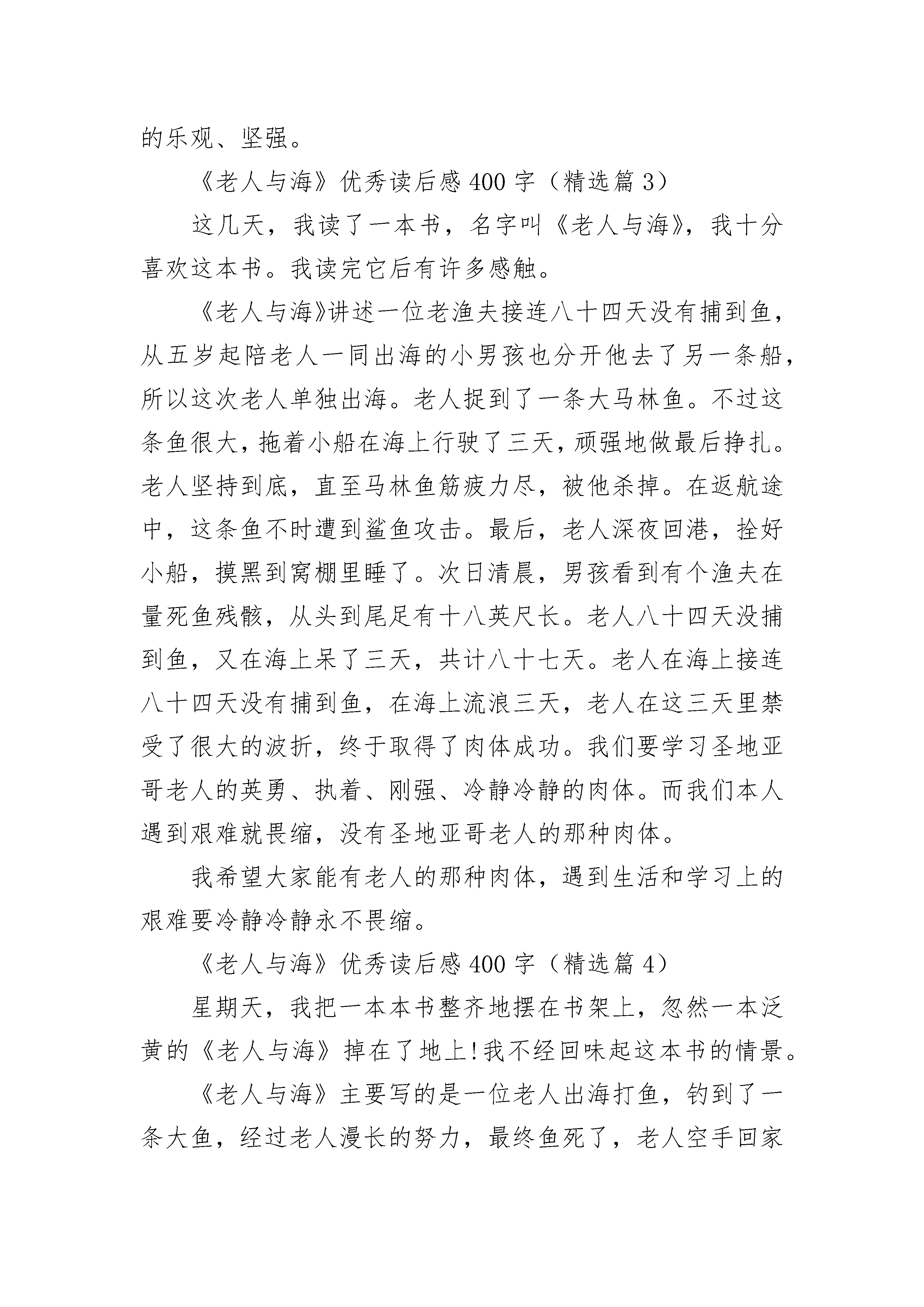 的乐观、坚强。

《老人与海》优秀读后感400字（精选篇3）

这几天，我读了一本书，名字叫《老人与海》，我十分喜欢这本书。我读完它后有许多感触。

《老人与海》讲述一位老渔夫接连八十四天没有捕到鱼，从五岁起陪老人一同出海的小男孩也分开他去了另一条船，所以这次老人单独出海。老人捉到了一条大马林鱼。不过这条鱼很大，拖着小船在海上行驶了三天，顽强地做最后挣扎。老人坚持到底，直至马林鱼筋疲力尽，被他杀掉。在返航途中，这条鱼不时遭到鲨鱼攻击。最后，老人深夜回港，拴好小船，摸黑到窝棚里睡了。次日清晨，男孩看到有个渔夫在量死鱼残骸，从头到尾足有十八英尺长。老人八十四天没捕到鱼，又在海上呆了三天，共计八十七天。老人在海上接连八十四天没有捕到鱼，在海上流浪三天，老人在这三天里禁受了很大的波折，终于取得了肉体成功。我们要学习圣地亚哥老人的英勇、执着、刚强、冷静冷静的肉体。而我们本人遇到艰难就畏缩，没有圣地亚哥老人的那种肉体。

我希望大家能有老人的那种肉体，遇到生活和学习上的艰难要冷静冷静永不畏缩。

《老人与海》优秀读后感400字（精选篇4）

星期天，我把一本本书整齐地摆在书架上，忽然一本泛黄的《老人与海》掉在了地上!我不经回味起这本书的情景。

《老人与海》主要写的是一位老人出海打鱼，钓到了一条大鱼，经过老人漫长的努力，最终鱼死了，老人空手回家